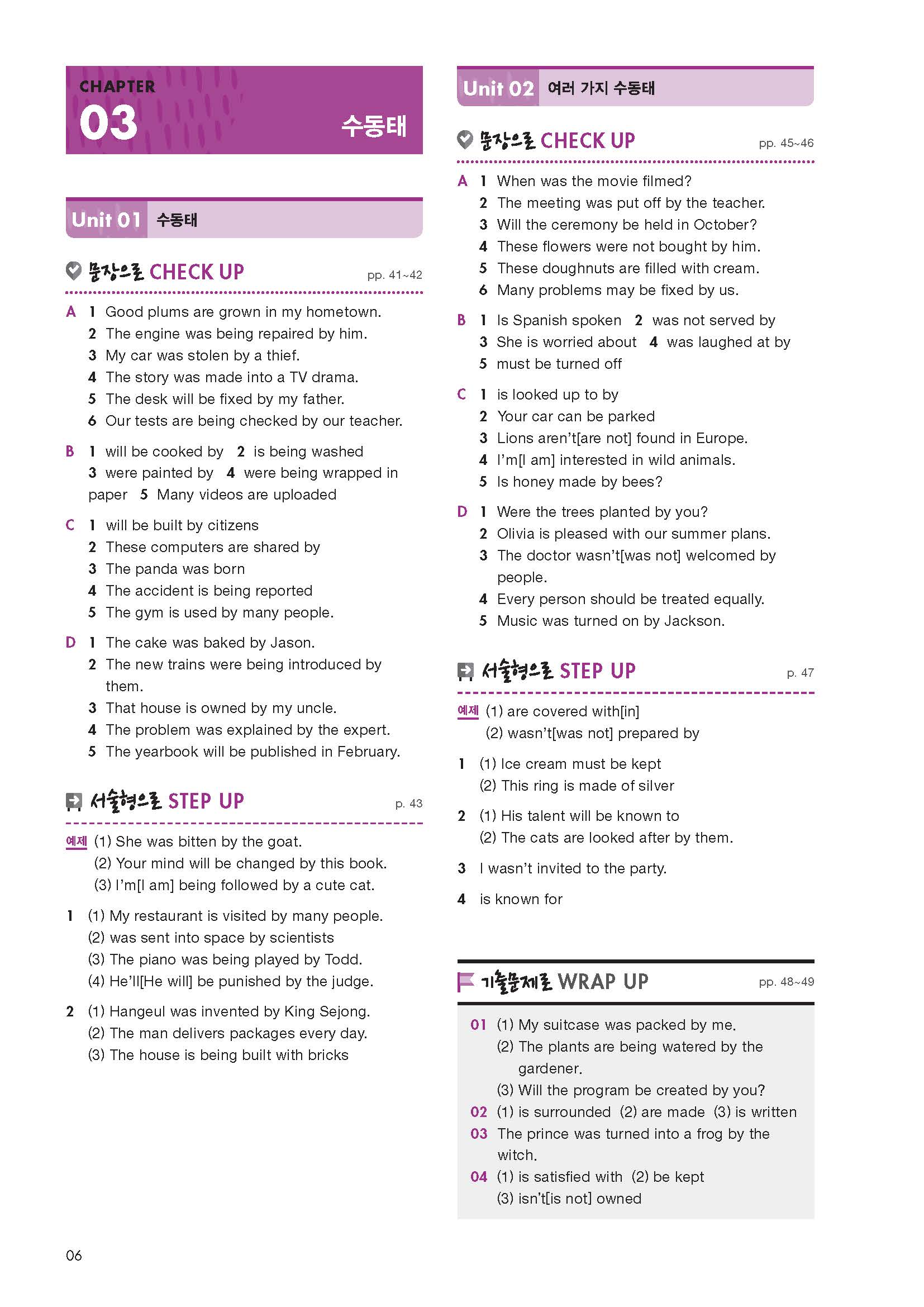 CHAPTER
03
수동태

Unit 01 수동태

문장으로 CHECK UP pp. 41~42

A 1 Good plums are grown in my hometown.
2 The engine was being repaired by him.
3 My car was stolen by a thief.
4 The story was made into a TV drama.
5 The desk will be fixed by my father.
6 Our tests are being checked by our teacher.

B 1 will be cooked by 2 is being washed
3 were painted by 4 were being wrapped in paper 5 Many videos are uploaded

C 1 will be built by citizens
2 These computers are shared by
3 The panda was born
4 The accident is being reported
5 The gym is used by many people.

D 1 The cake was baked by Jason.
2 The new trains were being introduced by them.
3 That house is owned by my uncle.
4 The problem was explained by the expert.
5 The yearbook will be published in February.

서술형으로 STEP UP p. 43

예제 (1) She was bitten by the goat.
(2) Your mind will be changed by this book.
(3) I'm[I am] being followed by a cute cat.

1 (1) My restaurant is visited by many people.
(2) was sent into space by scientists
(3) The piano was being played by Todd.
(4) He'll[He will] be punished by the judge.

2 (1) Hangeul was invented by King Sejong.
(2) The man delivers packages every day.
(3) The house is being built with bricks

Unit 02 여러 가지 수동태

문장으로 CHECK UP pp. 45~46

A 1 When was the movie filmed?
2 The meeting was put off by the teacher.
3 Will the ceremony be held in October?
4 These flowers were not bought by him.
5 These doughnuts are filled with cream.
6 Many problems may be fixed by us.

B 1 Is Spanish spoken 2 was not served by
3 She is worried about 4 was laughed at by
5 must be turned off

C 1 is looked up to by
2 Your car can be parked
3 Lions aren't[are not] found in Europe.
4 I'm[I am] interested in wild animals.
5 Is honey made by bees?

D 1 Were the trees planted by you?
2 Olivia is pleased with our summer plans.
3 The doctor wasn't[was not] welcomed by people.
4 Every person should be treated equally.
5 Music was turned on by Jackson.

서술형으로 STEP UP p. 47

예제 (1) are covered with[in]
(2) wasn't[was not] prepared by

1 (1) Ice cream must be kept
(2) This ring is made of silver

2 (1) His talent will be known to
(2) The cats are looked after by them.

3 I wasn't invited to the party.

4 is known for

기출문제로 WRAP UP pp. 48~49

01 (1) My suitcase was packed by me.
(2) The plants are being watered by the gardener.
(3) Will the program be created by you?
02 (1) is surrounded (2) are made (3) is written
03 The prince was turned into a frog by the witch.
04 (1) is satisfied with (2) be kept
(3) isn't[is not] owned

06